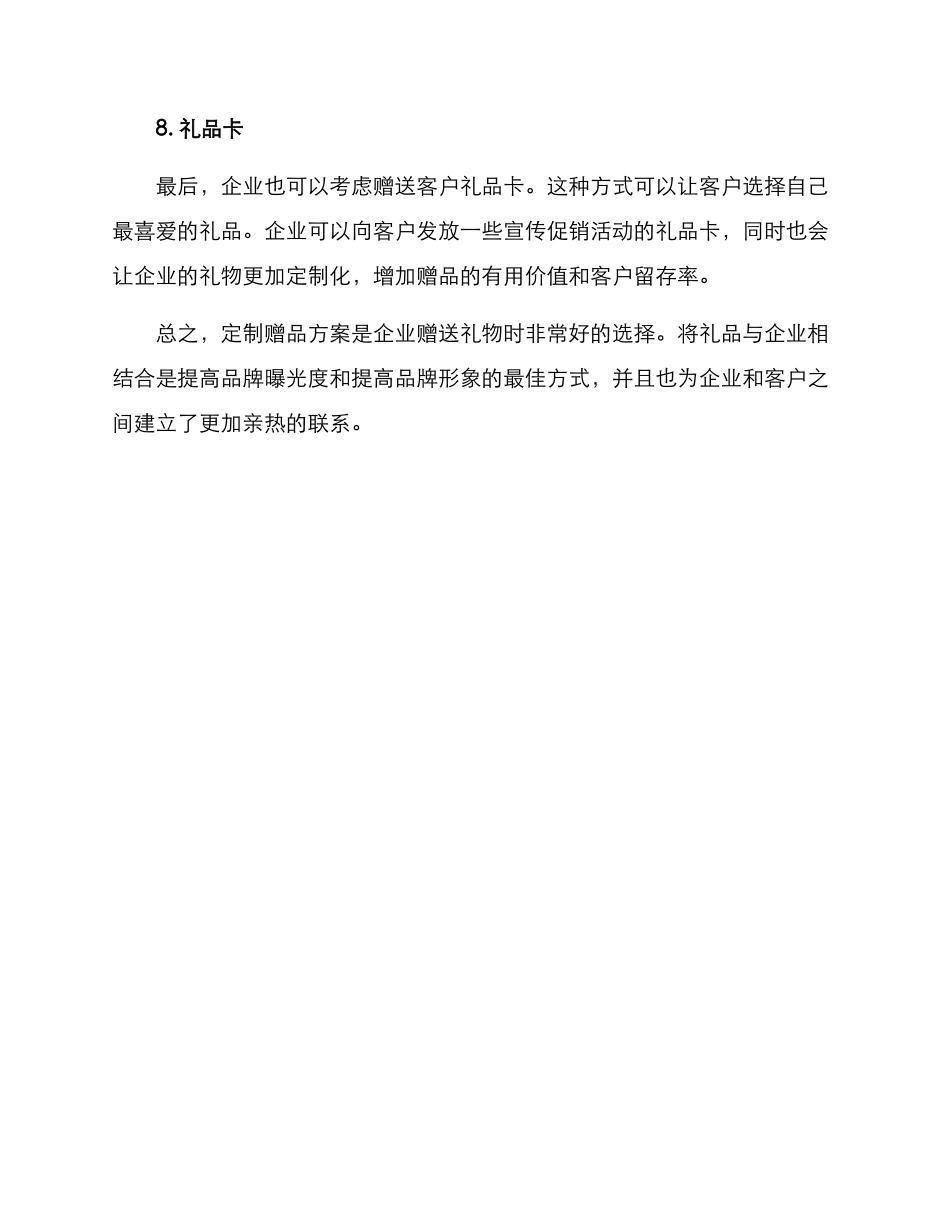 8. 礼品卡

最后，企业也可以考虑赠送客户礼品卡。这种方式可以让客户选择自己最喜爱的礼品。企业可以向客户发放一些宣传促销活动的礼品卡，同时也会让企业的礼物更加定制化，增加赠品的有用价值和客户留存率。

总之，定制赠品方案是企业赠送礼物时非常好的选择。将礼品与企业相结合是提高品牌曝光度和提高品牌形象的最佳方式，并且也为企业和客户之间建立了更加亲热的联系。